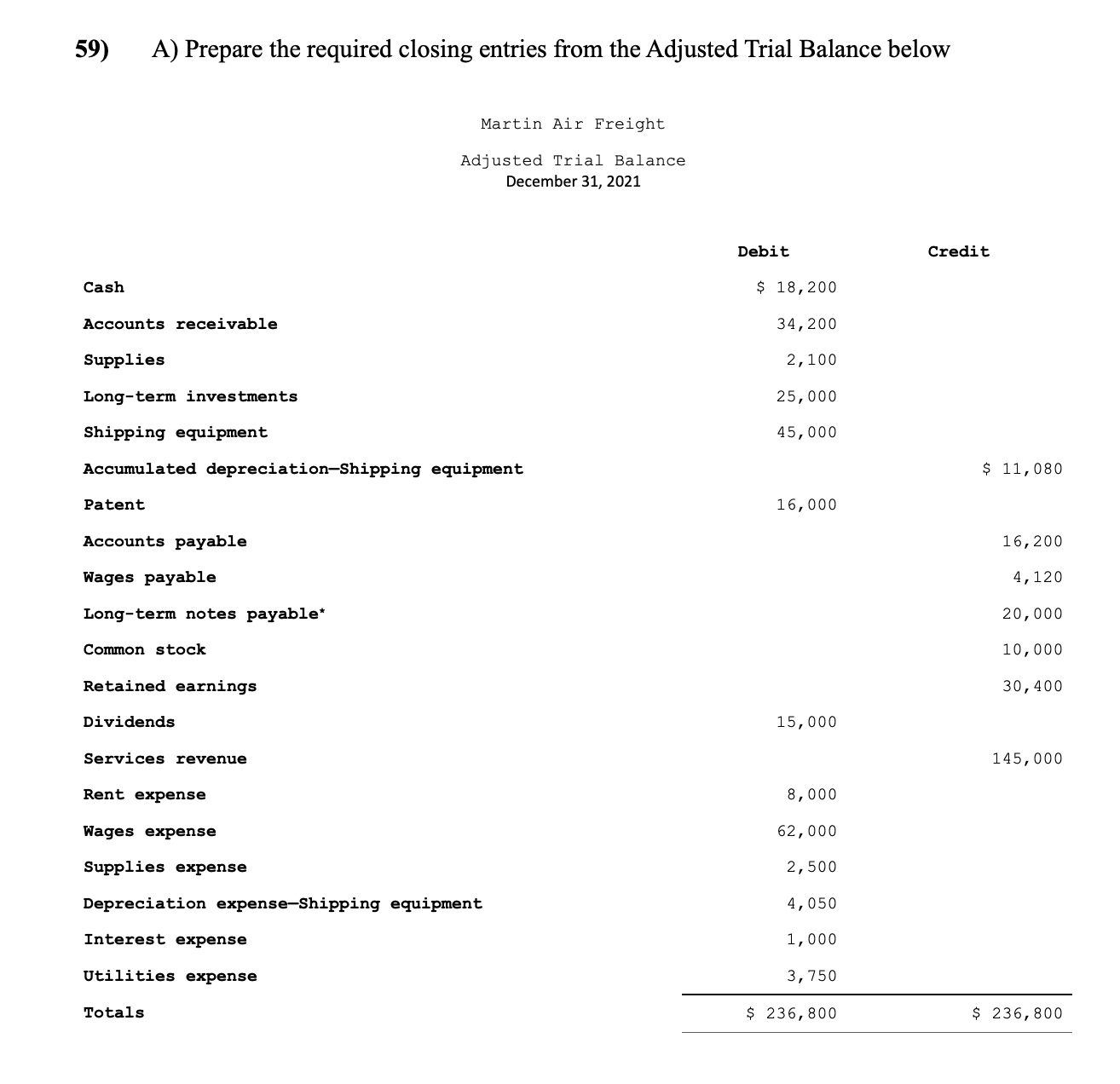 59) A) Prepare the required closing entries from the Adjusted Trial Balance below

Martin Air Freight

Adjusted Trial Balance
December 31, 2021

| | Debit | Credit |
|---|---|---|
| Cash | \$ 18,200 | |
| Accounts receivable | 34,200 | |
| Supplies | 2,100 | |
| Long-term investments | 25,000 | |
| Shipping equipment | 45,000 | |
| Accumulated depreciation—Shipping equipment | | \$ 11,080 |
| Patent | 16,000 | |
| Accounts payable | | 16,200 |
| Wages payable | | 4,120 |
| Long-term notes payable* | | 20,000 |
| Common stock | | 10,000 |
| Retained earnings | | 30,400 |
| Dividends | 15,000 | |
| Services revenue | | 145,000 |
| Rent expense | 8,000 | |
| Wages expense | 62,000 | |
| Supplies expense | 2,500 | |
| Depreciation expense—Shipping equipment | 4,050 | |
| Interest expense | 1,000 | |
| Utilities expense | 3,750 | |
| Totals | \$ 236,800 | \$ 236,800 |